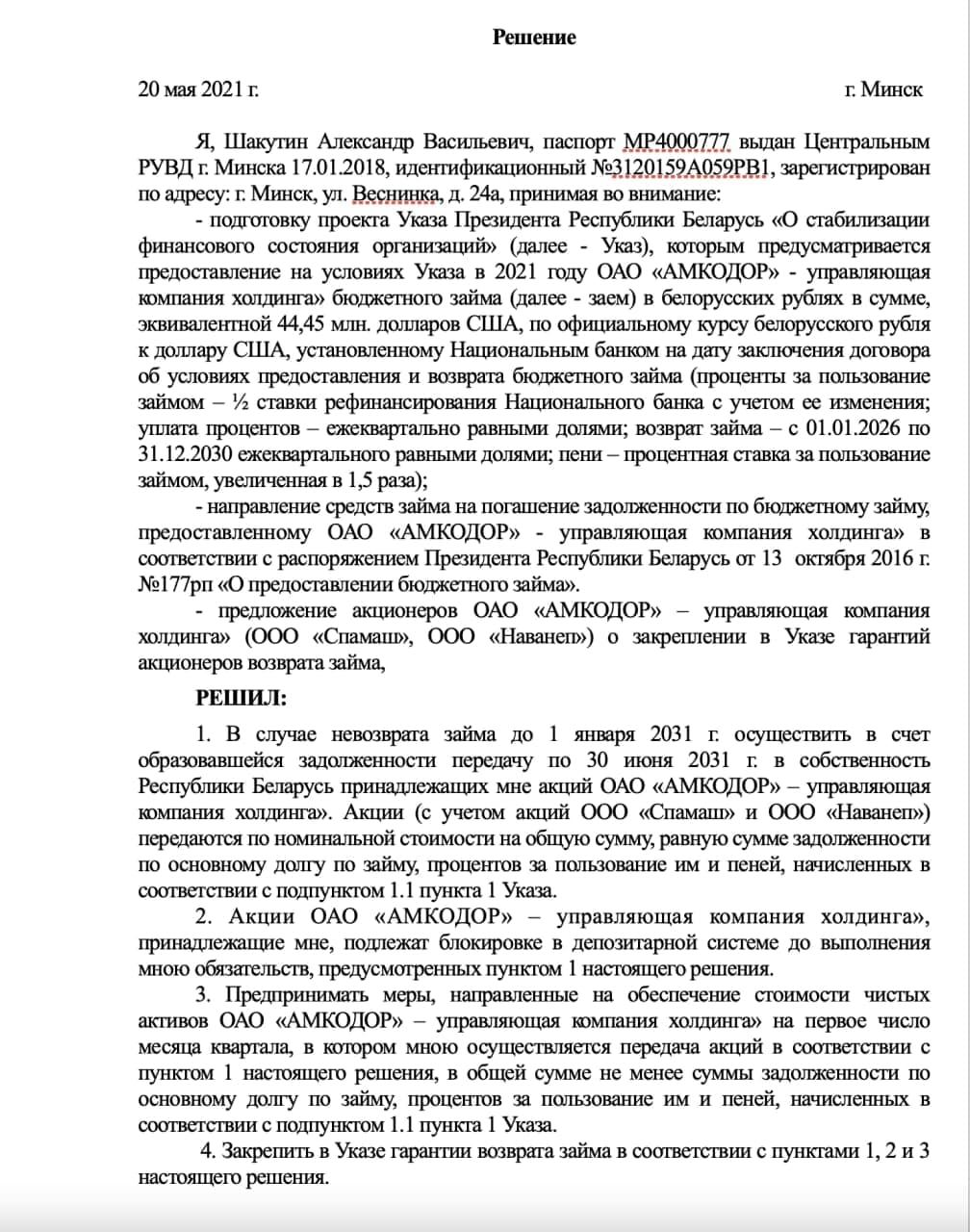 Решение

20 мая 2021 г. г. Минск

Я, Шакутин Александр Васильевич, паспорт МР4000777 выдан Центральным РУВД г. Минска 17.01.2018, идентификационный №3120159А059РВ1, зарегистрирован по адресу: г. Минск, ул. Веснинка, д. 24а, принимая во внимание:

- подготовку проекта Указа Президента Республики Беларусь «О стабилизации финансового состояния организаций» (далее - Указ), которым предусматривается предоставление на условиях Указа в 2021 году ОАО «АМКОДОР» - управляющая компания холдинга» бюджетного займа (далее - заем) в белорусских рублях в сумме, эквивалентной 44,45 млн. долларов США, по официальному курсу белорусского рубля к доллару США, установленному Национальным банком на дату заключения договора об условиях предоставления и возврата бюджетного займа (проценты за пользование займом – ½ ставки рефинансирования Национального банка с учетом ее изменения; уплата процентов – ежеквартально равными долями; возврат займа – с 01.01.2026 по 31.12.2030 ежеквартального равными долями; пени – процентная ставка за пользование займом, увеличенная в 1,5 раза);

- направление средств займа на погашение задолженности по бюджетному займу, предоставленному ОАО «АМКОДОР» - управляющая компания холдинга» в соответствии с распоряжением Президента Республики Беларусь от 13 октября 2016 г. №177рп «О предоставлении бюджетного займа».

- предложение акционеров ОАО «АМКОДОР» – управляющая компания холдинга» (ООО «Спамаш», ООО «Наванеп») о закреплении в Указе гарантий акционеров возврата займа,

РЕШИЛ:

1. В случае невозврата займа до 1 января 2031 г. осуществить в счет образовавшейся задолженности передачу по 30 июня 2031 г. в собственность Республики Беларусь принадлежащих мне акций ОАО «АМКОДОР» – управляющая компания холдинга». Акции (с учетом акций ООО «Спамаш» и ООО «Наванеп») передаются по номинальной стоимости на общую сумму, равную сумме задолженности по основному долгу по займу, процентов за пользование им и пеней, начисленных в соответствии с подпунктом 1.1 пункта 1 Указа.

2. Акции ОАО «АМКОДОР» – управляющая компания холдинга», принадлежащие мне, подлежат блокировке в депозитарной системе до выполнения мною обязательств, предусмотренных пунктом 1 настоящего решения.

3. Предпринимать меры, направленные на обеспечение стоимости чистых активов ОАО «АМКОДОР» – управляющая компания холдинга» на первое число месяца квартала, в котором мною осуществляется передача акций в соответствии с пунктом 1 настоящего решения, в общей сумме не менее суммы задолженности по основному долгу по займу, процентов за пользование им и пеней, начисленных в соответствии с подпунктом 1.1 пункта 1 Указа.

4. Закрепить в Указе гарантии возврата займа в соответствии с пунктами 1, 2 и 3 настоящего решения.